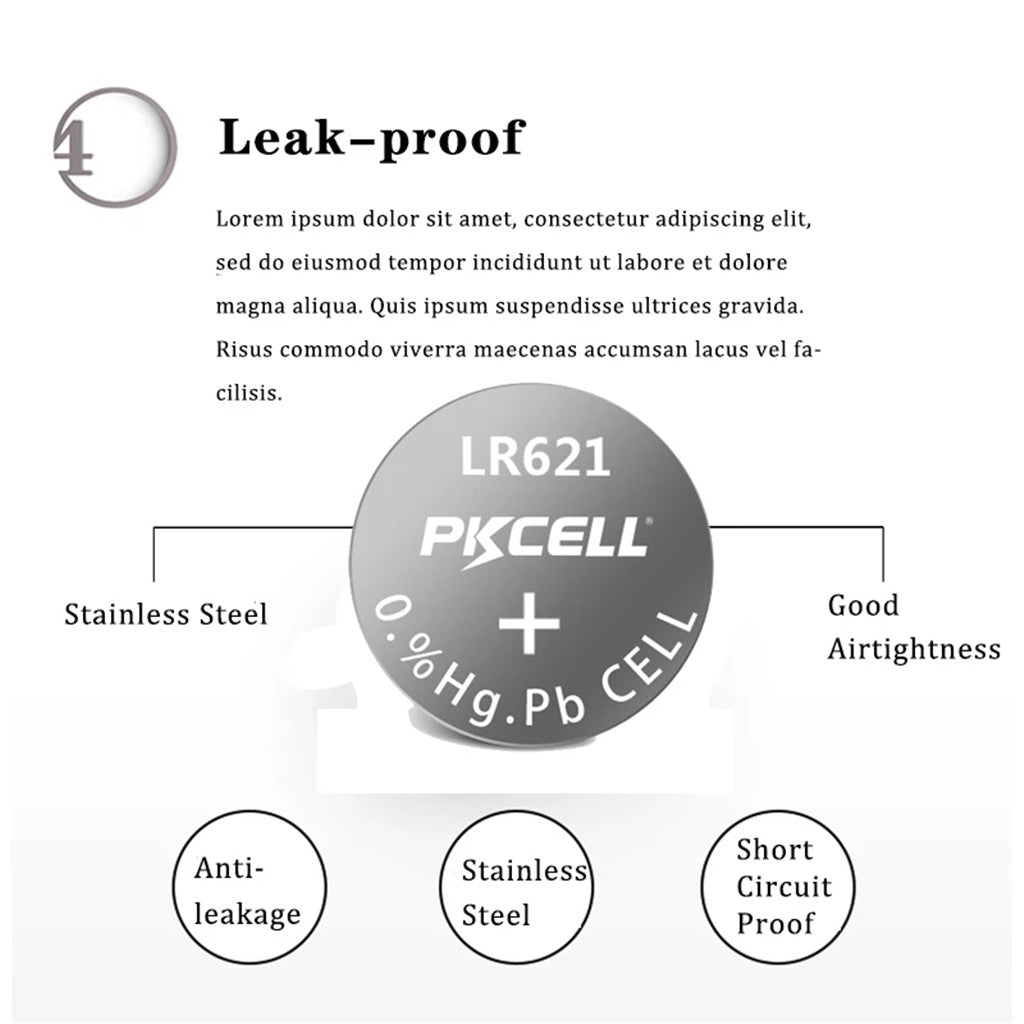 4

Leak-proof

Lorem ipsum dolor sit amet, consectetur adipiscing elit, sed do eiusmod tempor incididunt ut labore et dolore magna aliqua. Quis ipsum suspendisse ultrices gravida. Risus commodo viverra maecenas accumsan lacus vel facilisis.

LR621

PKCELL

+

0.%Hg.Pb CELL

Stainless Steel

Good Airtightness

Anti-leakage

Stainless Steel

Short Circuit Proof